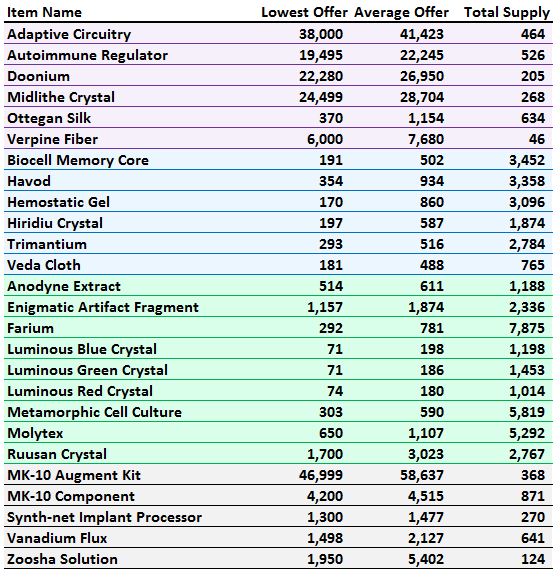 | Item Name | Lowest Offer | Average Offer | Total Supply |
|---|---|---|---|
| Adaptive Circuitry | 38,000 | 41,423 | 464 |
| Autoimmune Regulator | 19,495 | 22,245 | 526 |
| Doonium | 22,280 | 26,950 | 205 |
| Midlithe Crystal | 24,499 | 28,704 | 268 |
| Ottegan Silk | 370 | 1,154 | 634 |
| Verpine Fiber | 6,000 | 7,680 | 46 |
| Biocell Memory Core | 191 | 502 | 3,452 |
| Havod | 354 | 934 | 3,358 |
| Hemostatic Gel | 170 | 860 | 3,096 |
| Hiridiu Crystal | 197 | 587 | 1,874 |
| Trimantium | 293 | 516 | 2,784 |
| Veda Cloth | 181 | 488 | 765 |
| Anodyne Extract | 514 | 611 | 1,188 |
| Enigmatic Artifact Fragment | 1,157 | 1,874 | 2,336 |
| Farium | 292 | 781 | 7,875 |
| Luminous Blue Crystal | 71 | 198 | 1,198 |
| Luminous Green Crystal | 71 | 186 | 1,453 |
| Luminous Red Crystal | 74 | 180 | 1,014 |
| Metamorphic Cell Culture | 303 | 590 | 5,819 |
| Molytex | 650 | 1,107 | 5,292 |
| Ruusan Crystal | 1,700 | 3,023 | 2,767 |
| MK-10 Augment Kit | 46,999 | 58,637 | 368 |
| MK-10 Component | 4,200 | 4,515 | 871 |
| Synth-net Implant Processor | 1,300 | 1,477 | 270 |
| Vanadium Flux | 1,498 | 2,127 | 641 |
| Zoosha Solution | 1,950 | 5,402 | 124 |